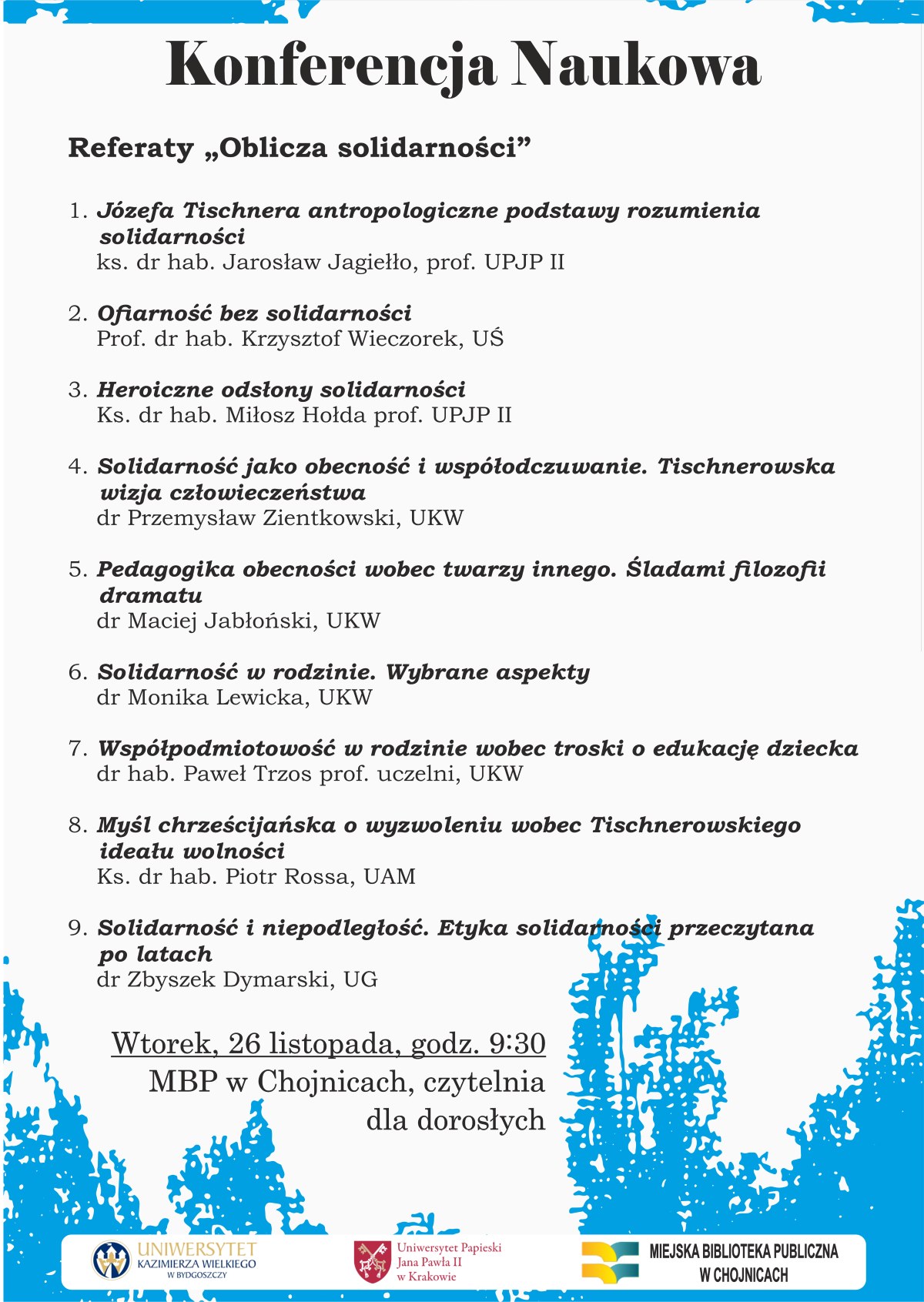 Konferencja Naukowa

Referaty „Oblicza solidarności”

1. Józefa Tischnera antropologiczne podstawy rozumienia solidarności
ks. dr hab. Jarosław Jagiełło, prof. UPJP II

2. Ofiarność bez solidarności
Prof. dr hab. Krzysztof Wieczorek, UŚ

3. Heroiczne odsłony solidarności
Ks. dr hab. Miłosz Hołda prof. UPJP II

4. Solidarność jako obecność i współodczuwanie. Tischnerowska wizja człowieczeństwa
dr Przemysław Zientkowski, UKW

5. Pedagogika obecności wobec twarzy innego. Śladami filozofii dramatu
dr Maciej Jabłoński, UKW

6. Solidarność w rodzinie. Wybrane aspekty
dr Monika Lewicka, UKW

7. Współpodmiotowość w rodzinie wobec troski o edukację dziecka
dr hab. Paweł Trzos prof. uczelni, UKW

8. Myśl chrześcijańska o wyzwoleniu wobec Tischnerowskiego ideału wolności
Ks. dr hab. Piotr Rossa, UAM

9. Solidarność i niepodległość. Etyka solidarności przeczytana po latach
dr Zbyszek Dymarski, UG

Wtorek, 26 listopada, godz. 9:30
MBP w Chojnicach, czytelnia dla dorosłych

UNIWERSYTET KAZIMIERZA WIELKIEGO W BYDGOSZCZY

Uniwersytet Papieski Jana Pawła II w Krakowie

MIEJSKA BIBLIOTEKA PUBLICZNA W CHOJNICACH